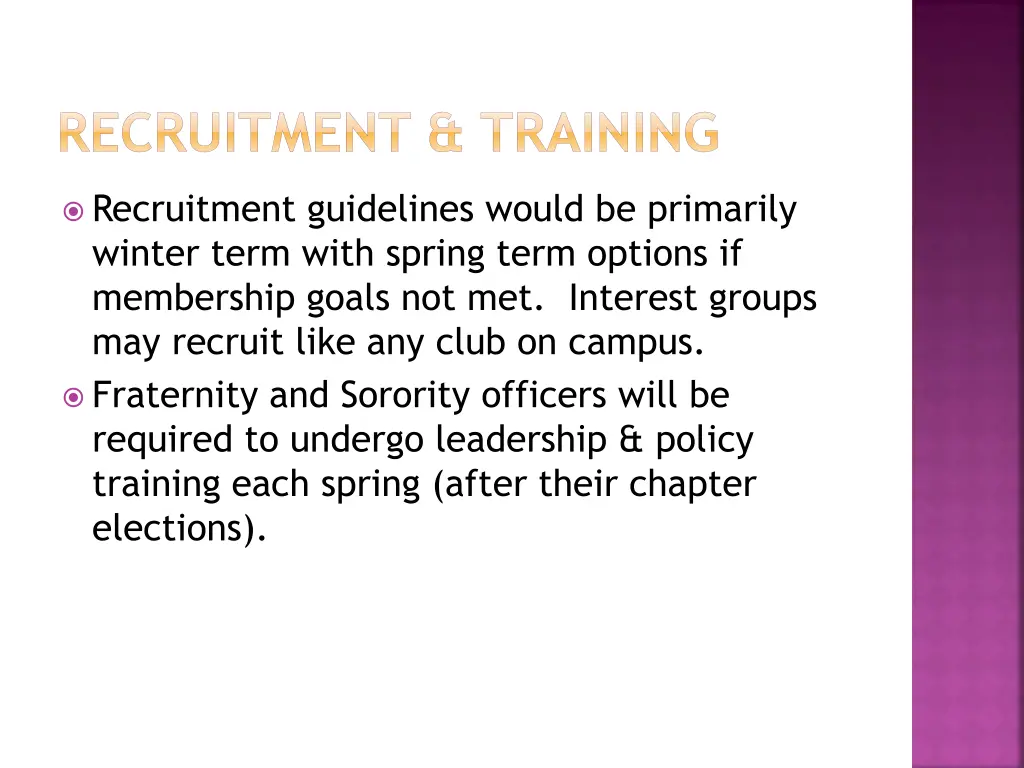 RECRUITMENT & TRAINING

Recruitment guidelines would be primarily winter term with spring term options if membership goals not met.  Interest groups may recruit like any club on campus.

Fraternity and Sorority officers will be required to undergo leadership & policy training each spring (after their chapter elections).